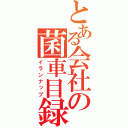 とある会社の菌車目録
イランナップ